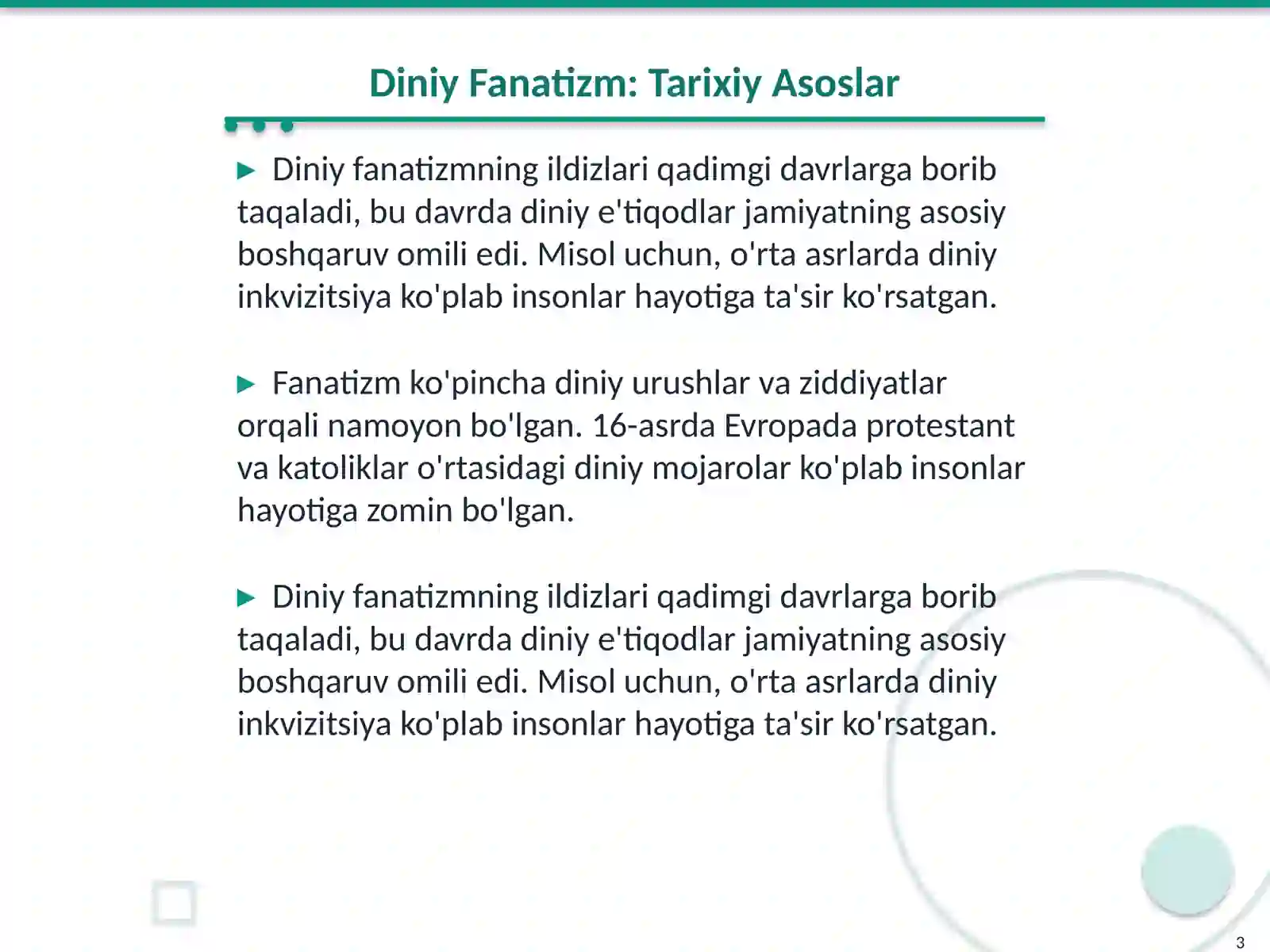 Diniy Fanatizm: Tarixiy Asoslar

▶ Diniy fanatizmning ildizlari qadimgi davrlarga borib taqaladi, bu davrda diniy e'tiqodlar jamiyatning asosiy boshqaruv omili edi. Misol uchun, o'rta asrlarda diniy inkvizitsiya ko'plab insonlar hayotiga ta'sir ko'rsatgan.

▶ Fanatizm ko'pincha diniy urushlar va ziddiyatlar orqali namoyon bo'lgan. 16-asrda Evropada protestant va katoliklar o'rtasidagi diniy mojarolar ko'plab insonlar hayotiga zomin bo'lgan.

▶ Diniy fanatizmning ildizlari qadimgi davrlarga borib taqaladi, bu davrda diniy e'tiqodlar jamiyatning asosiy boshqaruv omili edi. Misol uchun, o'rta asrlarda diniy inkvizitsiya ko'plab insonlar hayotiga ta'sir ko'rsatgan.

3